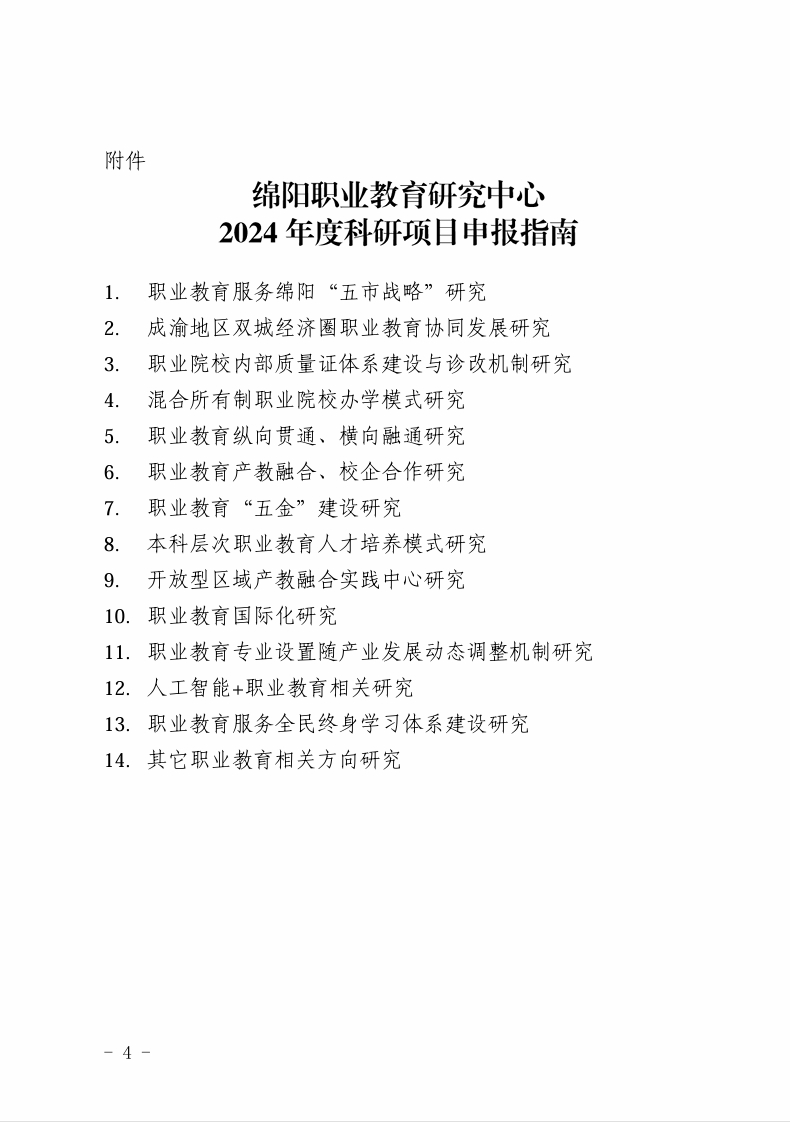 附件

绵阳职业教育研究中心
2024 年度科研项目申报指南

1. 职业教育服务绵阳“五市战略”研究
2. 成渝地区双城经济圈职业教育协同发展研究
3. 职业院校内部质量证体系建设与诊改机制研究
4. 混合所有制职业院校办学模式研究
5. 职业教育纵向贯通、横向融通研究
6. 职业教育产教融合、校企合作研究
7. 职业教育“五金”建设研究
8. 本科层次职业教育人才培养模式研究
9. 开放型区域产教融合实践中心研究
10. 职业教育国际化研究
11. 职业教育专业设置随产业发展动态调整机制研究
12. 人工智能+职业教育相关研究
13. 职业教育服务全民终身学习体系建设研究
14. 其它职业教育相关方向研究

- 4 -